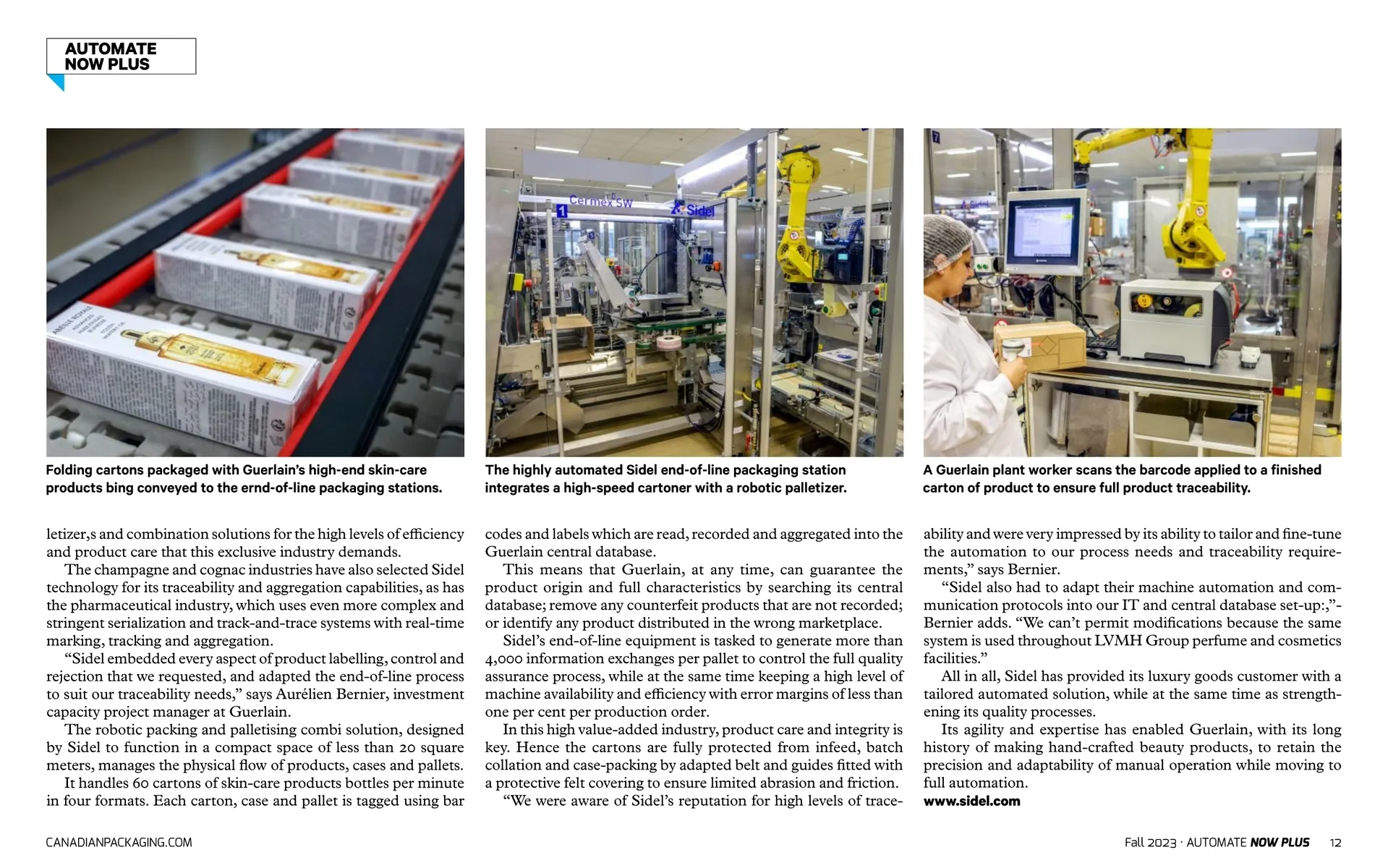 AUTOMATE
NOW PLUS

Folding cartons packaged with Guerlain's high-end skin-care products bing conveyed to the ernd-of-line packaging stations.

The highly automated Sidel end-of-line packaging station integrates a high-speed cartoner with a robotic palletizer.

A Guerlain plant worker scans the barcode applied to a finished carton of product to ensure full product traceability.

letizer,s and combination solutions for the high levels of efficiency and product care that this exclusive industry demands.

The champagne and cognac industries have also selected Sidel technology for its traceability and aggregation capabilities, as has the pharmaceutical industry, which uses even more complex and stringent serialization and track-and-trace systems with real-time marking, tracking and aggregation.

"Sidel embedded every aspect of product labelling, control and rejection that we requested, and adapted the end-of-line process to suit our traceability needs," says Aurélien Bernier, investment capacity project manager at Guerlain.

The robotic packing and palletising combi solution, designed by Sidel to function in a compact space of less than 20 square meters, manages the physical flow of products, cases and pallets.

It handles 60 cartons of skin-care products bottles per minute in four formats. Each carton, case and pallet is tagged using bar codes and labels which are read, recorded and aggregated into the Guerlain central database.

This means that Guerlain, at any time, can guarantee the product origin and full characteristics by searching its central database; remove any counterfeit products that are not recorded; or identify any product distributed in the wrong marketplace.

Sidel's end-of-line equipment is tasked to generate more than 4,000 information exchanges per pallet to control the full quality assurance process, while at the same time keeping a high level of machine availability and efficiency with error margins of less than one per cent per production order.

In this high value-added industry, product care and integrity is key. Hence the cartons are fully protected from infeed, batch collation and case-packing by adapted belt and guides fitted with a protective felt covering to ensure limited abrasion and friction.

"We were aware of Sidel's reputation for high levels of traceability and were very impressed by its ability to tailor and fine-tune the automation to our process needs and traceability requirements," says Bernier.

"Sidel also had to adapt their machine automation and communication protocols into our IT and central database set-up:,"-Bernier adds. "We can't permit modifications because the same system is used throughout LVMH Group perfume and cosmetics facilities."

All in all, Sidel has provided its luxury goods customer with a tailored automated solution, while at the same time as strengthening its quality processes.

Its agility and expertise has enabled Guerlain, with its long history of making hand-crafted beauty products, to retain the precision and adaptability of manual operation while moving to full automation.

www.sidel.com

CANADIANPACKAGING.COM

Fall 2023 · AUTOMATE NOW PLUS 12